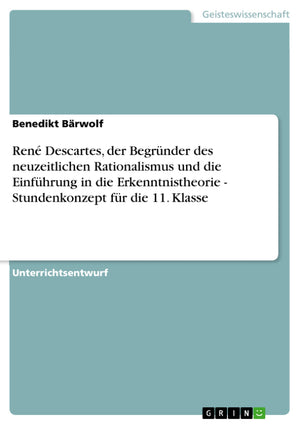 Geisteswissenschaft

Benedikt Bärwolf

René Descartes, der Begründer des neuzeitlichen Rationalismus und die Einführung in die Erkenntnistheorie - Stundenkonzept für die 11. Klasse

Unterrichtsentwurf

GRIN